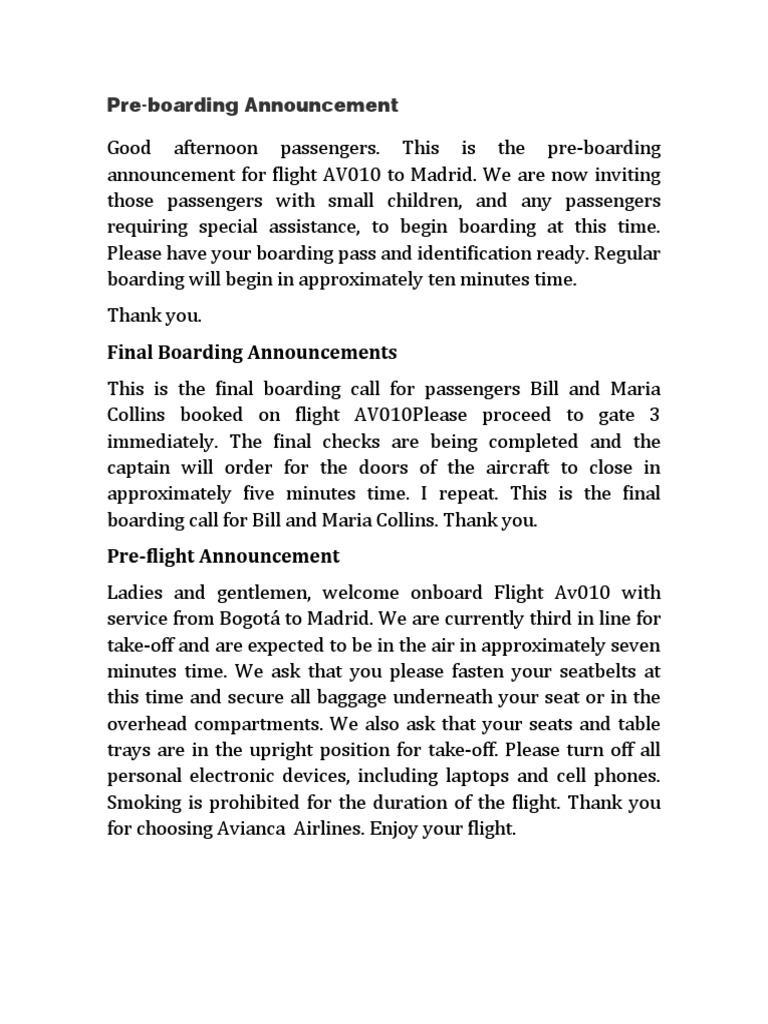 Pre-boarding Announcement

Good afternoon passengers. This is the pre-boarding announcement for flight AV010 to Madrid. We are now inviting those passengers with small children, and any passengers requiring special assistance, to begin boarding at this time. Please have your boarding pass and identification ready. Regular boarding will begin in approximately ten minutes time.

Thank you.

Final Boarding Announcements

This is the final boarding call for passengers Bill and Maria Collins booked on flight AV010Please proceed to gate 3 immediately. The final checks are being completed and the captain will order for the doors of the aircraft to close in approximately five minutes time. I repeat. This is the final boarding call for Bill and Maria Collins. Thank you.

Pre-flight Announcement

Ladies and gentlemen, welcome onboard Flight Av010 with service from Bogotá to Madrid. We are currently third in line for take-off and are expected to be in the air in approximately seven minutes time. We ask that you please fasten your seatbelts at this time and secure all baggage underneath your seat or in the overhead compartments. We also ask that your seats and table trays are in the upright position for take-off. Please turn off all personal electronic devices, including laptops and cell phones. Smoking is prohibited for the duration of the flight. Thank you for choosing Avianca Airlines. Enjoy your flight.